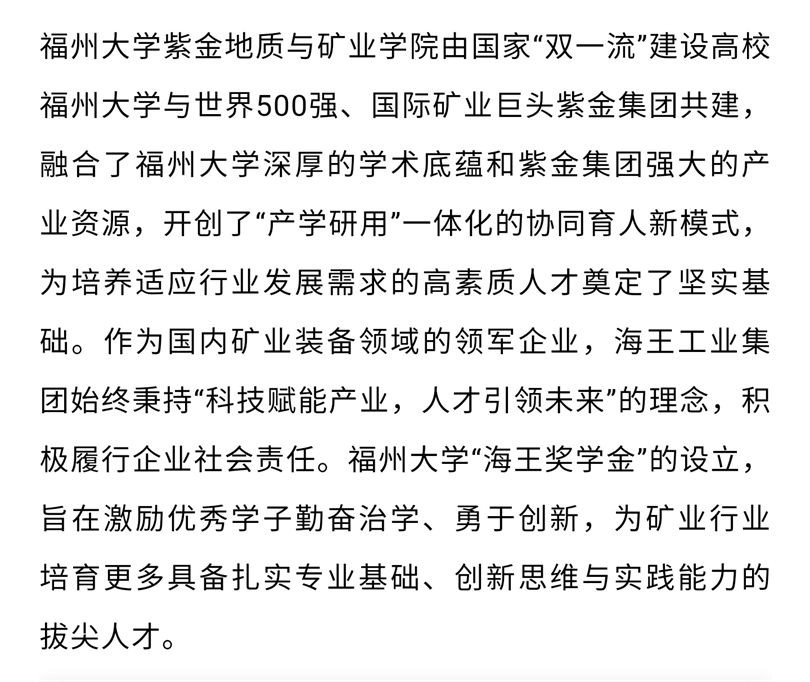 福州大学紫金地质与矿业学院由国家“双一流”建设高校福州大学与世界500强、国际矿业巨头紫金集团共建，融合了福州大学深厚的学术底蕴和紫金集团强大的产业资源，开创了“产学研用”一体化的协同育人新模式，为培养适应行业发展需求的高素质人才奠定了坚实基础。作为国内矿业装备领域的领军企业，海王工业集团始终秉持“科技赋能产业，人才引领未来”的理念，积极履行企业社会责任。福州大学“海王奖学金”的设立，旨在激励优秀学子勤奋治学、勇于创新，为矿业行业培育更多具备扎实专业基础、创新思维与实践能力的拔尖人才。